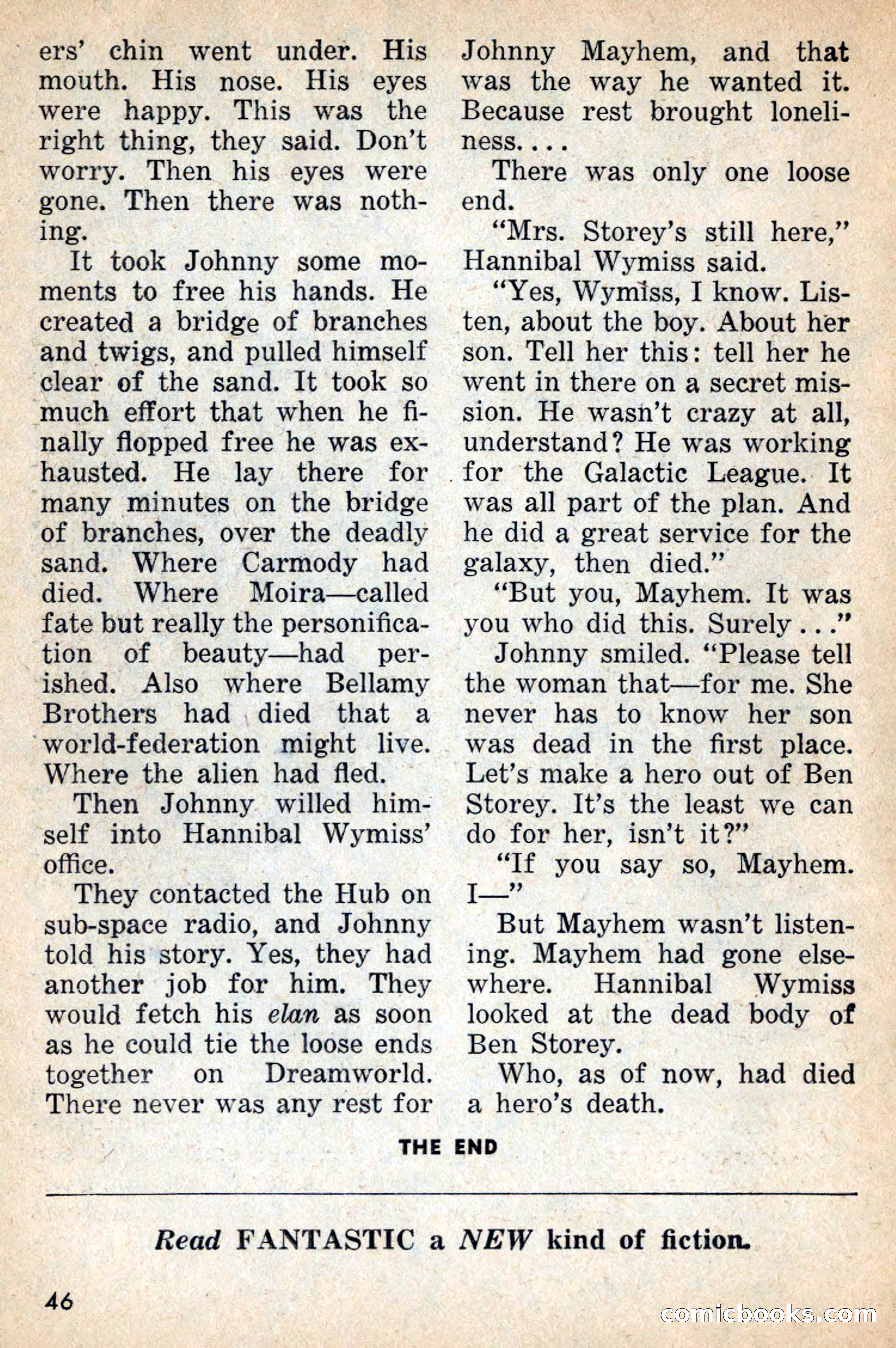 ers' chin went under. His mouth. His nose. His eyes were happy. This was the right thing, they said. Don't worry. Then his eyes were gone. Then there was nothing.

It took Johnny some moments to free his hands. He created a bridge of branches and twigs, and pulled himself clear of the sand. It took so much effort that when he finally flopped free he was exhausted. He lay there for many minutes on the bridge of branches, over the deadly sand. Where Carmody had died. Where Moira—called fate but really the personification of beauty—had perished. Also where Bellamy Brothers had died that a world-federation might live. Where the alien had fled.

Then Johnny willed himself into Hannibal Wymiss' office.

They contacted the Hub on sub-space radio, and Johnny told his story. Yes, they had another job for him. They would fetch his elan as soon as he could tie the loose ends together on Dreamworld. There never was any rest for Johnny Mayhem, and that was the way he wanted it. Because rest brought loneliness. . . .

There was only one loose end.

"Mrs. Storey's still here," Hannibal Wymiss said.

"Yes, Wymiss, I know. Listen, about the boy. About her son. Tell her this: tell her he went in there on a secret mission. He wasn't crazy at all, understand? He was working for the Galactic League. It was all part of the plan. And he did a great service for the galaxy, then died."

"But you, Mayhem. It was you who did this. Surely . . ."

Johnny smiled. "Please tell the woman that—for me. She never has to know her son was dead in the first place. Let's make a hero out of Ben Storey. It's the least we can do for her, isn't it?"

"If you say so, Mayhem. I—"

But Mayhem wasn't listening. Mayhem had gone elsewhere. Hannibal Wymiss looked at the dead body of Ben Storey.

Who, as of now, had died a hero's death.

THE END

Read FANTASTIC a NEW kind of fiction.

46

comicbooks.com